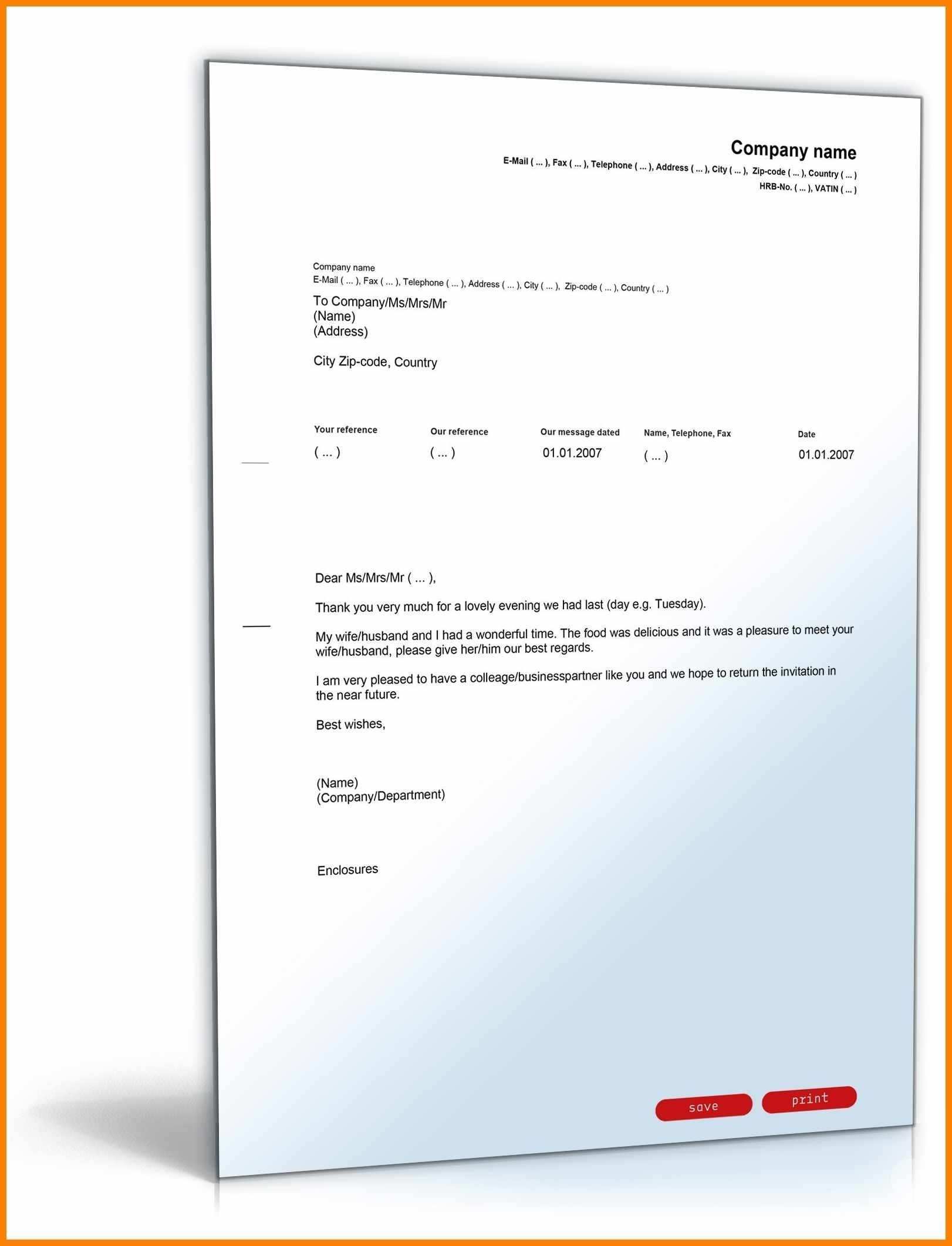 Company name
E-Mail ( ... ), Fax ( ... ), Telephone ( ... ), Address ( ... ), City ( ... ), Zip-code ( ... ), Country ( ... )
HRB-No. ( ... ), VATIN ( ... )

Company name
E-Mail ( ... ), Fax ( ... ), Telephone ( ... ), Address ( ... ), City ( ... ), Zip-code ( ... ), Country ( ... )

To Company/Ms/Mrs/Mr
(Name)
(Address)

City Zip-code, Country

| Your reference | Our reference | Our message dated | Name, Telephone, Fax | Date |
|---|---|---|---|---|
| ( ... ) | ( ... ) | 01.01.2007 | ( ... ) | 01.01.2007 |

Dear Ms/Mrs/Mr ( ... ),

Thank you very much for a lovely evening we had last (day e.g. Tuesday).

My wife/husband and I had a wonderful time. The food was delicious and it was a pleasure to meet your wife/husband, please give her/him our best regards.

I am very pleased to have a colleage/businesspartner like you and we hope to return the invitation in the near future.

Best wishes,

(Name)
(Company/Department)

Enclosures

save
print